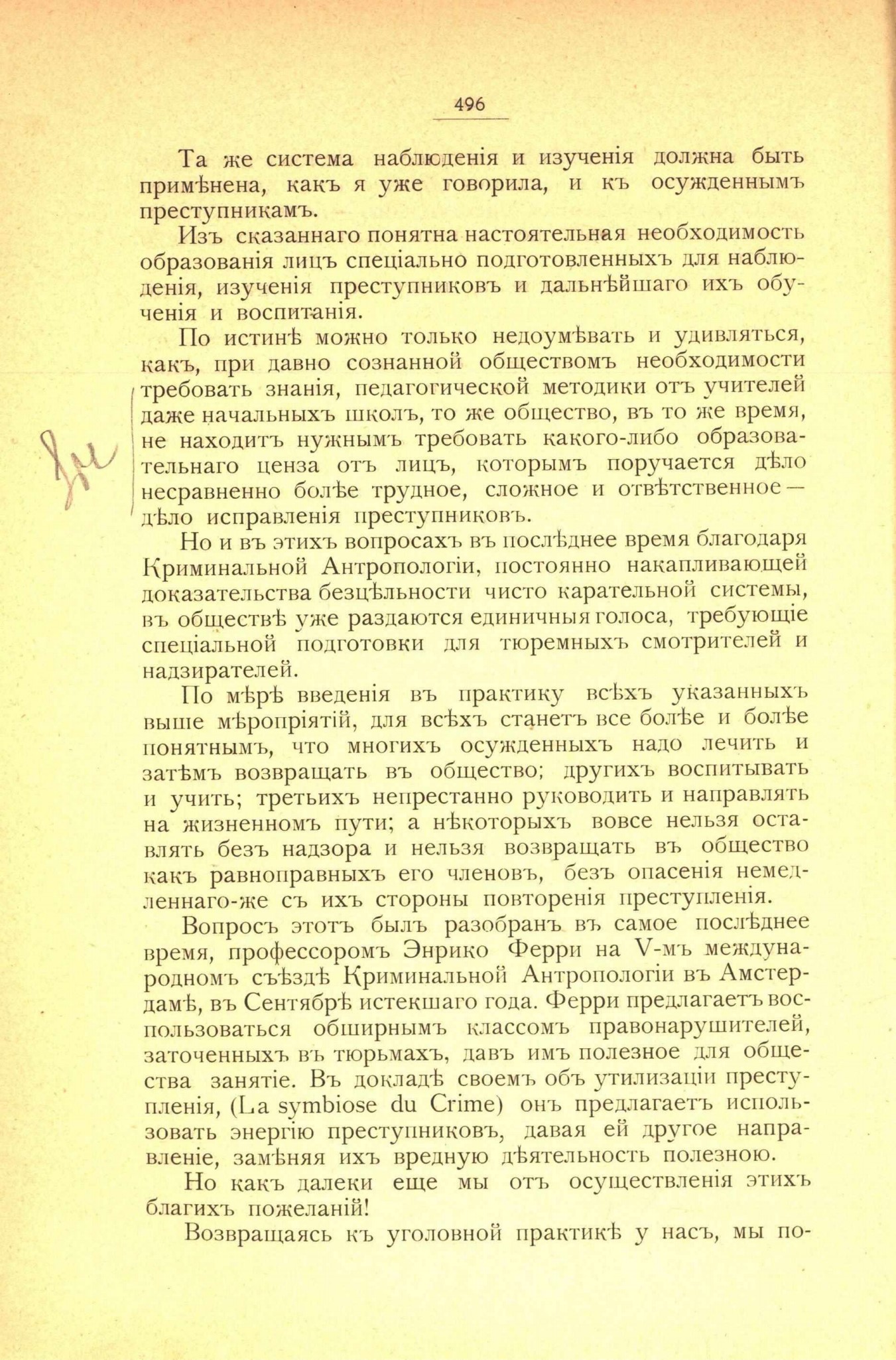 496

Та же система наблюденія и изученія должна быть примѣнена, какъ я уже говорила, и къ осужденнымъ преступникамъ.

Изъ сказаннаго понятна настоятельная необходимость образованія лицъ спеціально подготовленныхъ для наблюденія, изученія преступниковъ и дальнѣйшаго ихъ обученія и воспитанія.

По истинѣ можно только недоумѣвать и удивляться, какъ, при давно сознанной обществомъ необходимости требовать знанія, педагогической методики отъ учителей даже начальныхъ школъ, то же общество, въ то же время, не находитъ нужнымъ требовать какого-либо образовательнаго ценза отъ лицъ, которымъ поручается дѣло несравненно болѣе трудное, сложное и отвѣтственное — дѣло исправленія преступниковъ.

Но и въ этихъ вопросахъ въ послѣднее время благодаря Криминальной Антропологіи, постоянно накапливающей доказательства безцѣльности чисто карательной системы, въ обществѣ уже раздаются единичныя голоса, требующіе спеціальной подготовки для тюремныхъ смотрителей и надзирателей.

По мѣрѣ введенія въ практику всѣхъ указанныхъ выше мѣропріятій, для всѣхъ станетъ все болѣе и болѣе понятнымъ, что многихъ осужденныхъ надо лечить и затѣмъ возвращать въ общество; другихъ воспитывать и учить; третьихъ непрестанно руководить и направлять на жизненномъ пути; а нѣкоторыхъ вовсе нельзя оставлять безъ надзора и нельзя возвращать въ общество какъ равноправныхъ его членовъ, безъ опасенія немедленнаго-же съ ихъ стороны повторенія преступленія.

Вопросъ этотъ былъ разобранъ въ самое послѣднее время, профессоромъ Энрико Ферри на V-мъ международномъ съѣздѣ Криминальной Антропологіи въ Амстердамѣ, въ Сентябрѣ истекшаго года. Ферри предлагаетъ воспользоваться обширнымъ классомъ правонарушителей, заточенныхъ въ тюрьмахъ, давъ имъ полезное для общества занятіе. Въ докладѣ своемъ объ утилизаціи преступленія, (La symbiose du Crime) онъ предлагаетъ использовать энергію преступниковъ, давая ей другое направленіе, замѣняя ихъ вредную дѣятельность полезною.

Но какъ далеки еще мы отъ осуществленія этихъ благихъ пожеланій!

Возвращаясь къ уголовной практикѣ у насъ, мы по-